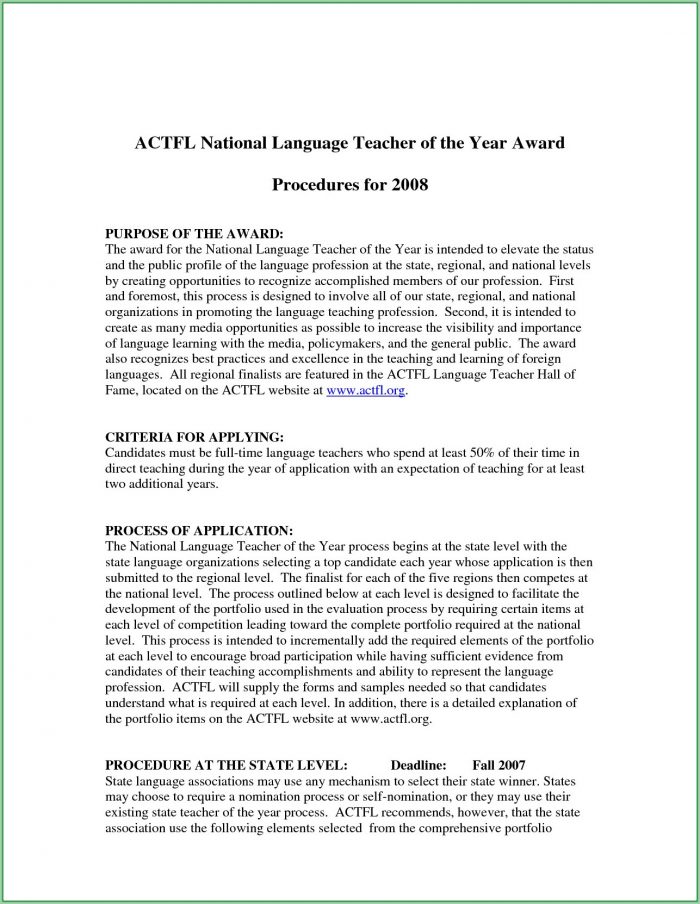 ACTFL National Language Teacher of the Year Award

Procedures for 2008

PURPOSE OF THE AWARD:
The award for the National Language Teacher of the Year is intended to elevate the status and the public profile of the language profession at the state, regional, and national levels by creating opportunities to recognize accomplished members of our profession. First and foremost, this process is designed to involve all of our state, regional, and national organizations in promoting the language teaching profession. Second, it is intended to create as many media opportunities as possible to increase the visibility and importance of language learning with the media, policymakers, and the general public. The award also recognizes best practices and excellence in the teaching and learning of foreign languages. All regional finalists are featured in the ACTFL Language Teacher Hall of Fame, located on the ACTFL website at www.actfl.org.

CRITERIA FOR APPLYING:
Candidates must be full-time language teachers who spend at least 50% of their time in direct teaching during the year of application with an expectation of teaching for at least two additional years.

PROCESS OF APPLICATION:
The National Language Teacher of the Year process begins at the state level with the state language organizations selecting a top candidate each year whose application is then submitted to the regional level. The finalist for each of the five regions then competes at the national level. The process outlined below at each level is designed to facilitate the development of the portfolio used in the evaluation process by requiring certain items at each level of competition leading toward the complete portfolio required at the national level. This process is intended to incrementally add the required elements of the portfolio at each level to encourage broad participation while having sufficient evidence from candidates of their teaching accomplishments and ability to represent the language profession. ACTFL will supply the forms and samples needed so that candidates understand what is required at each level. In addition, there is a detailed explanation of the portfolio items on the ACTFL website at www.actfl.org.

PROCEDURE AT THE STATE LEVEL: Deadline: Fall 2007
State language associations may use any mechanism to select their state winner. States may choose to require a nomination process or self-nomination, or they may use their existing state teacher of the year process. ACTFL recommends, however, that the state association use the following elements selected from the comprehensive portfolio